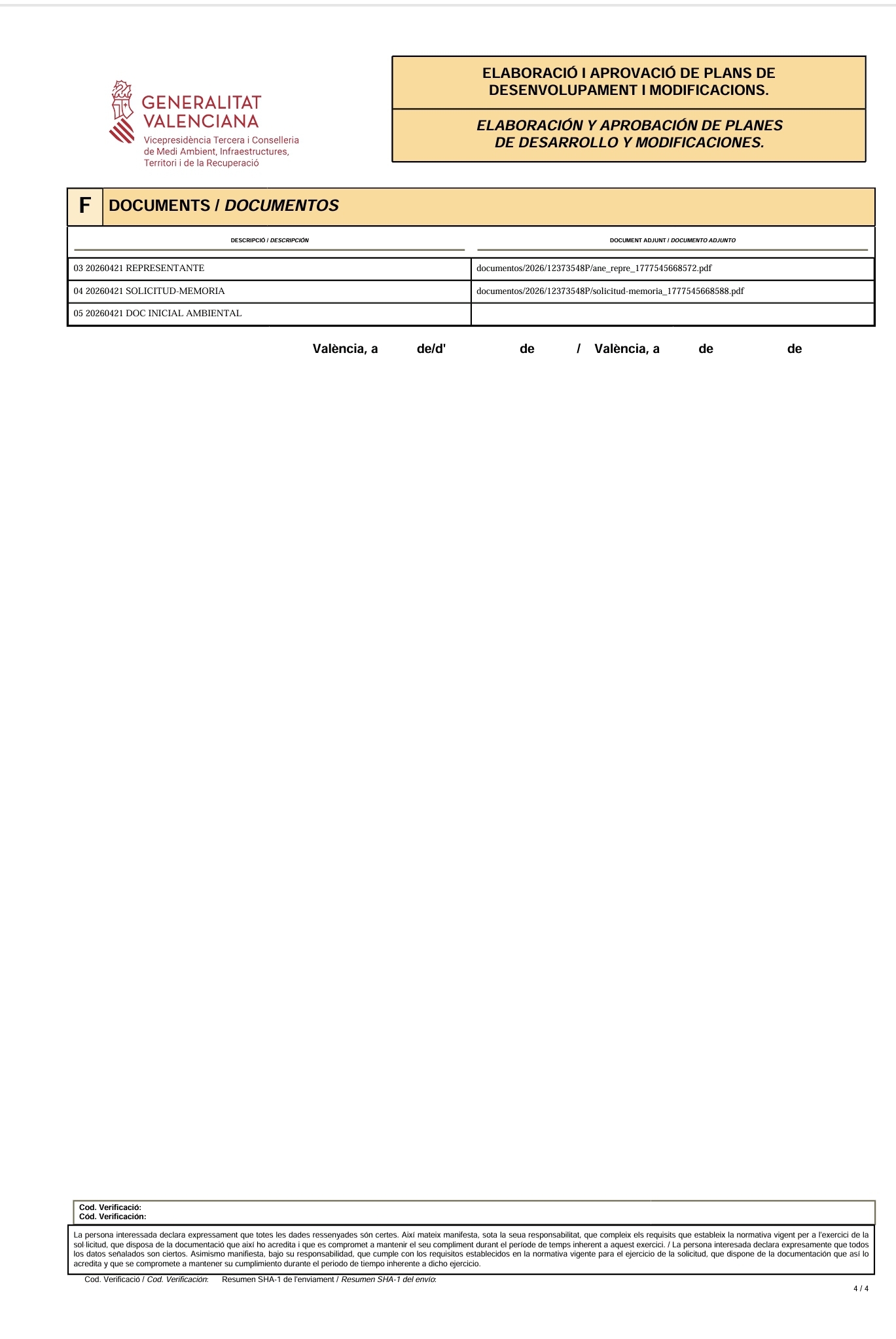 GENERALITAT VALENCIANA
Vicepresidència Tercera i Conselleria de Medi Ambient, Infraestructures, Territori i de la Recuperació

ELABORACIÓ I APROVACIÓ DE PLANS DE DESENVOLUPAMENT I MODIFICACIONS.

ELABORACIÓN Y APROBACIÓN DE PLANES DE DESARROLLO Y MODIFICACIONES.

F DOCUMENTS / DOCUMENTOS

| DESCRIPCIÓ / DESCRIPCIÓN | DOCUMENT ADJUNT / DOCUMENTO ADJUNTO |
|---|---|
| 03 20260421 REPRESENTANTE | documentos/2026/12373548P/ane_repre_1777545668572.pdf |
| 04 20260421 SOLICITUD-MEMORIA | documentos/2026/12373548P/solicitud-memoria_1777545668588.pdf |
| 05 20260421 DOC INICIAL AMBIENTAL | |

València, a de/d' de / València, a de de

Cod. Verificació:
Cód. Verificación:

La persona interessada declara expressament que totes les dades ressenyades són certes. Així mateix manifesta, sota la seua responsabilitat, que compleix els requisits que estableix la normativa vigent per a l'exercici de la sol·licitud, que disposa de la documentació que així ho acredita i que es compromet a mantenir el seu compliment durant el període de temps inherent a aquest exercici. / La persona interesada declara expresamente que todos los datos señalados son ciertos. Asimismo manifiesta, bajo su responsabilidad, que cumple con los requisitos establecidos en la normativa vigente para el ejercicio de la solicitud, que dispone de la documentación que así lo acredita y que se compromete a mantener su cumplimiento durante el periodo de tiempo inherente a dicho ejercicio.

Cod. Verificació / Cod. Verificación: Resumen SHA-1 de l'enviament / Resumen SHA-1 del envío:

4 / 4